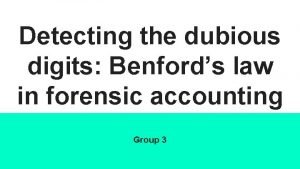 Detecting the dubious digits: Benford’s law in forensic accounting

Group 3